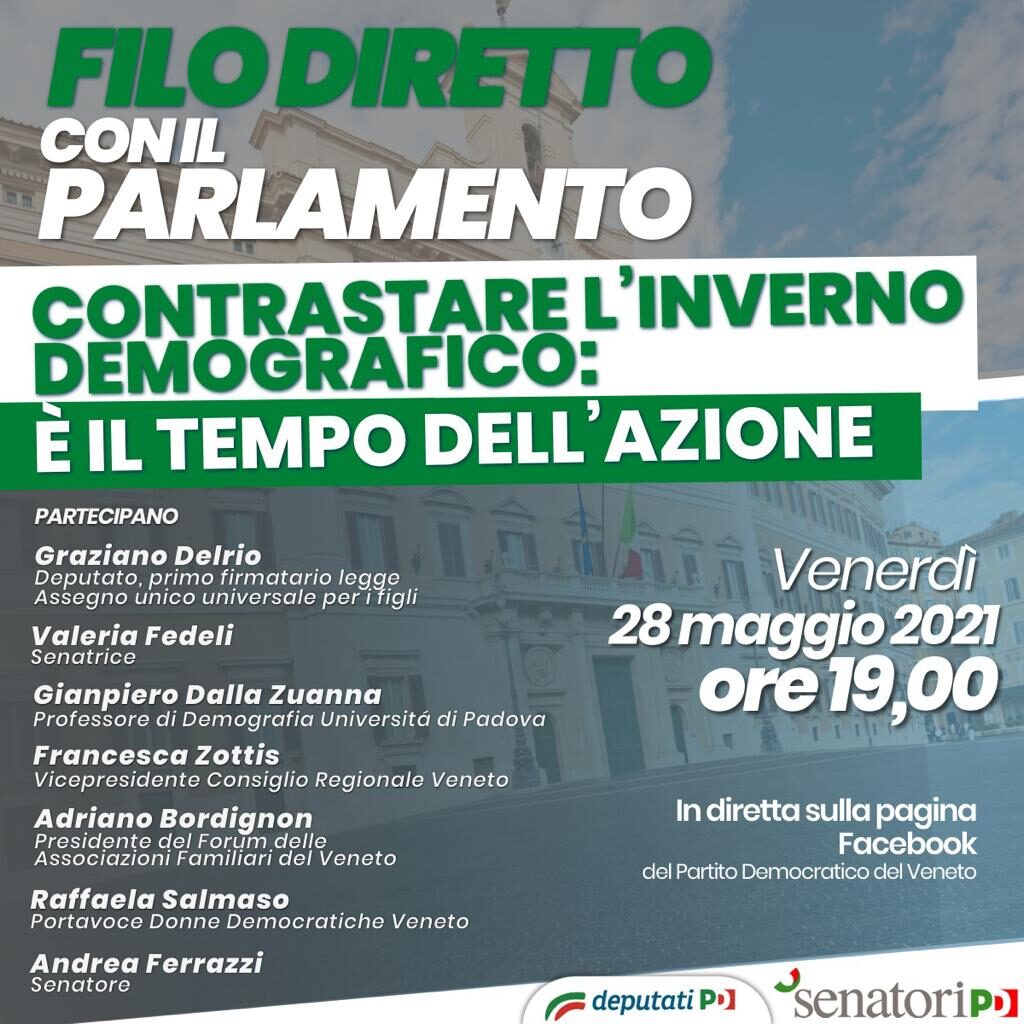 FILO DIRETTO
CON IL
PARLAMENTO

CONTRASTARE L'INVERNO DEMOGRAFICO:
È IL TEMPO DELL'AZIONE

PARTECIPANO

Graziano Delrio
Deputato, primo firmatario legge Assegno unico universale per i figli

Valeria Fedeli
Senatrice

Gianpiero Dalla Zuanna
Professore di Demografia Universitá di Padova

Francesca Zottis
Vicepresidente Consiglio Regionale Veneto

Adriano Bordignon
Presidente del Forum delle Associazioni Familiari del Veneto

Raffaela Salmaso
Portavoce Donne Democratiche Veneto

Andrea Ferrazzi
Senatore

Venerdì
28 maggio 2021
ore 19,00

In diretta sulla pagina
Facebook
del Partito Democratico del Veneto

deputati PD

senatori PD